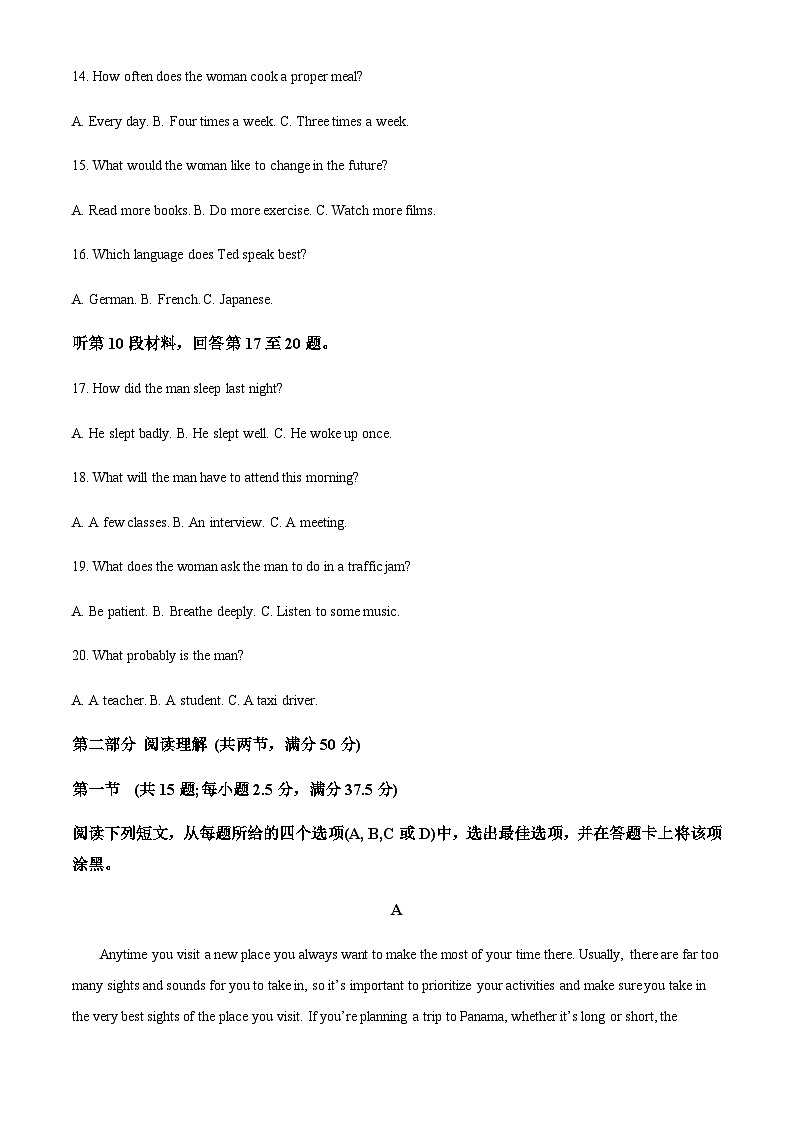 14. How often does the woman cook a proper meal?

A. Every day. B. Four times a week. C. Three times a week.

15. What would the woman like to change in the future?

A. Read more books. B. Do more exercise. C. Watch more films.

16. Which language does Ted speak best?

A. German. B. French. C. Japanese.

听第 10 段材料，回答第 17 至 20 题。

17. How did the man sleep last night?

A. He slept badly. B. He slept well. C. He woke up once.

18. What will the man have to attend this morning?

A. A few classes. B. An interview. C. A meeting.

19. What does the woman ask the man to do in a traffic jam?

A. Be patient. B. Breathe deeply. C. Listen to some music.

20. What probably is the man?

A. A teacher. B. A student. C. A taxi driver.

第二部分 阅读理解 (共两节，满分 50 分)

第一节 (共 15 题; 每小题 2.5 分，满分 37.5 分)

阅读下列短文，从每题所给的四个选项(A, B,C 或 D)中，选出最佳选项，并在答题卡上将该项涂黑。

A

Anytime you visit a new place you always want to make the most of your time there. Usually, there are far too many sights and sounds for you to take in, so it's important to prioritize your activities and make sure you take in the very best sights of the place you visit. If you're planning a trip to Panama, whether it's long or short, the